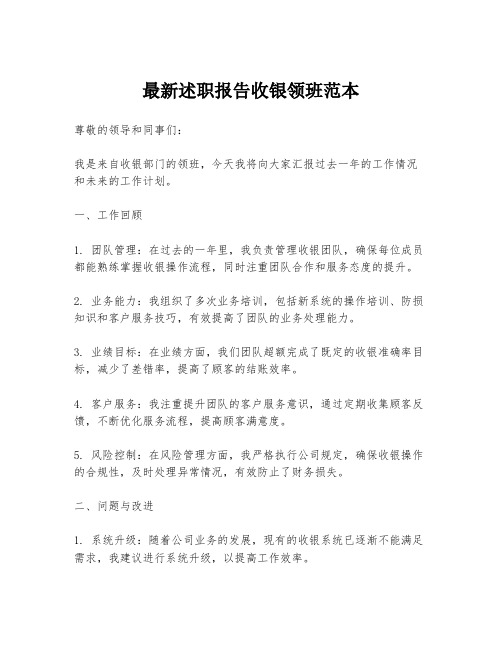 最新述职报告收银领班范本

尊敬的领导和同事们：

我是来自收银部门的领班，今天我将向大家汇报过去一年的工作情况和未来的工作计划。

一、工作回顾

1. 团队管理：在过去的一年里，我负责管理收银团队，确保每位成员都能熟练掌握收银操作流程，同时注重团队合作和服务态度的提升。

2. 业务能力：我组织了多次业务培训，包括新系统的操作培训、防损知识和客户服务技巧，有效提高了团队的业务处理能力。

3. 业绩目标：在业绩方面，我们团队超额完成了既定的收银准确率目标，减少了差错率，提高了顾客的结账效率。

4. 客户服务：我注重提升团队的客户服务意识，通过定期收集顾客反馈，不断优化服务流程，提高顾客满意度。

5. 风险控制：在风险管理方面，我严格执行公司规定，确保收银操作的合规性，及时处理异常情况，有效防止了财务损失。

二、问题与改进

1. 系统升级：随着公司业务的发展，现有的收银系统已逐渐不能满足需求，我建议进行系统升级，以提高工作效率。